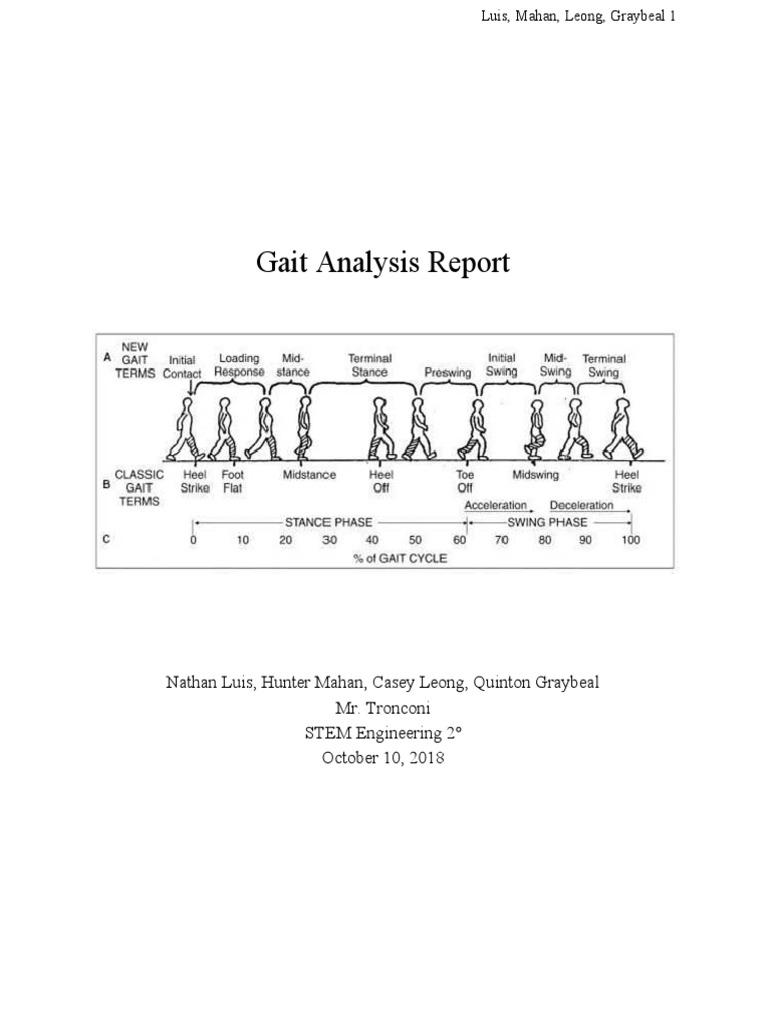 Luis, Mahan, Leong, Graybeal 1

Gait Analysis Report

A NEW GAIT TERMS Initial Contact Loading Response Mid-stance Terminal Stance Preswing Initial Swing Mid-Swing Terminal Swing

B CLASSIC GAIT TERMS Heel Strike Foot Flat Midstance Heel Off Toe Off Midswing Heel Strike

Acceleration Deceleration

C STANCE PHASE SWING PHASE

0 10 20 30 40 50 60 70 80 90 100

% of GAIT CYCLE

Nathan Luis, Hunter Mahan, Casey Leong, Quinton Graybeal

Mr. Tronconi

STEM Engineering 2°

October 10, 2018